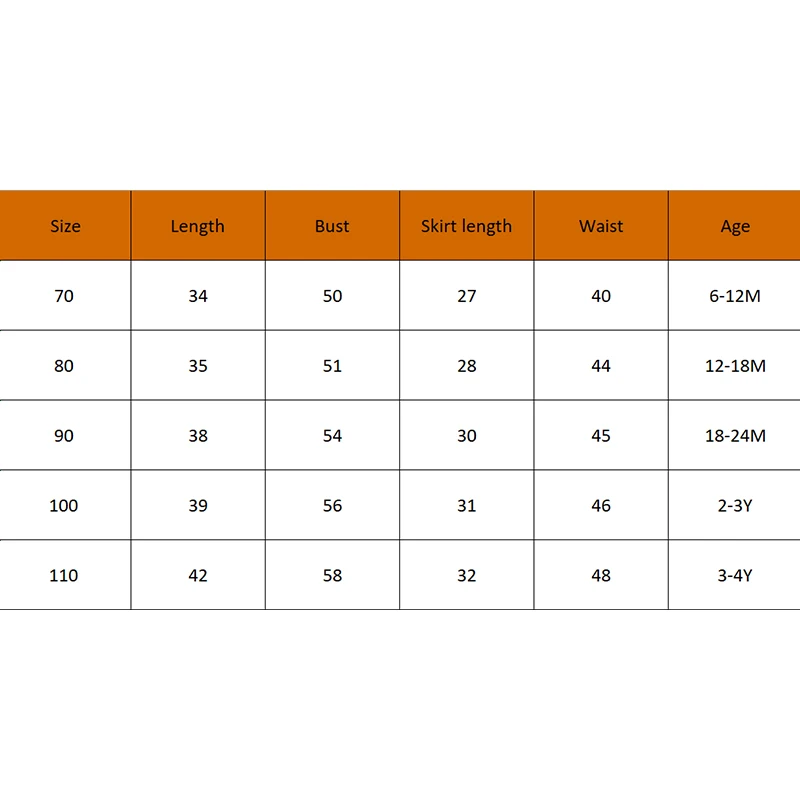 | Size | Length | Bust | Skirt length | Waist | Age |
|---|---|---|---|---|---|
| 70 | 34 | 50 | 27 | 40 | 6-12M |
| 80 | 35 | 51 | 28 | 44 | 12-18M |
| 90 | 38 | 54 | 30 | 45 | 18-24M |
| 100 | 39 | 56 | 31 | 46 | 2-3Y |
| 110 | 42 | 58 | 32 | 48 | 3-4Y |